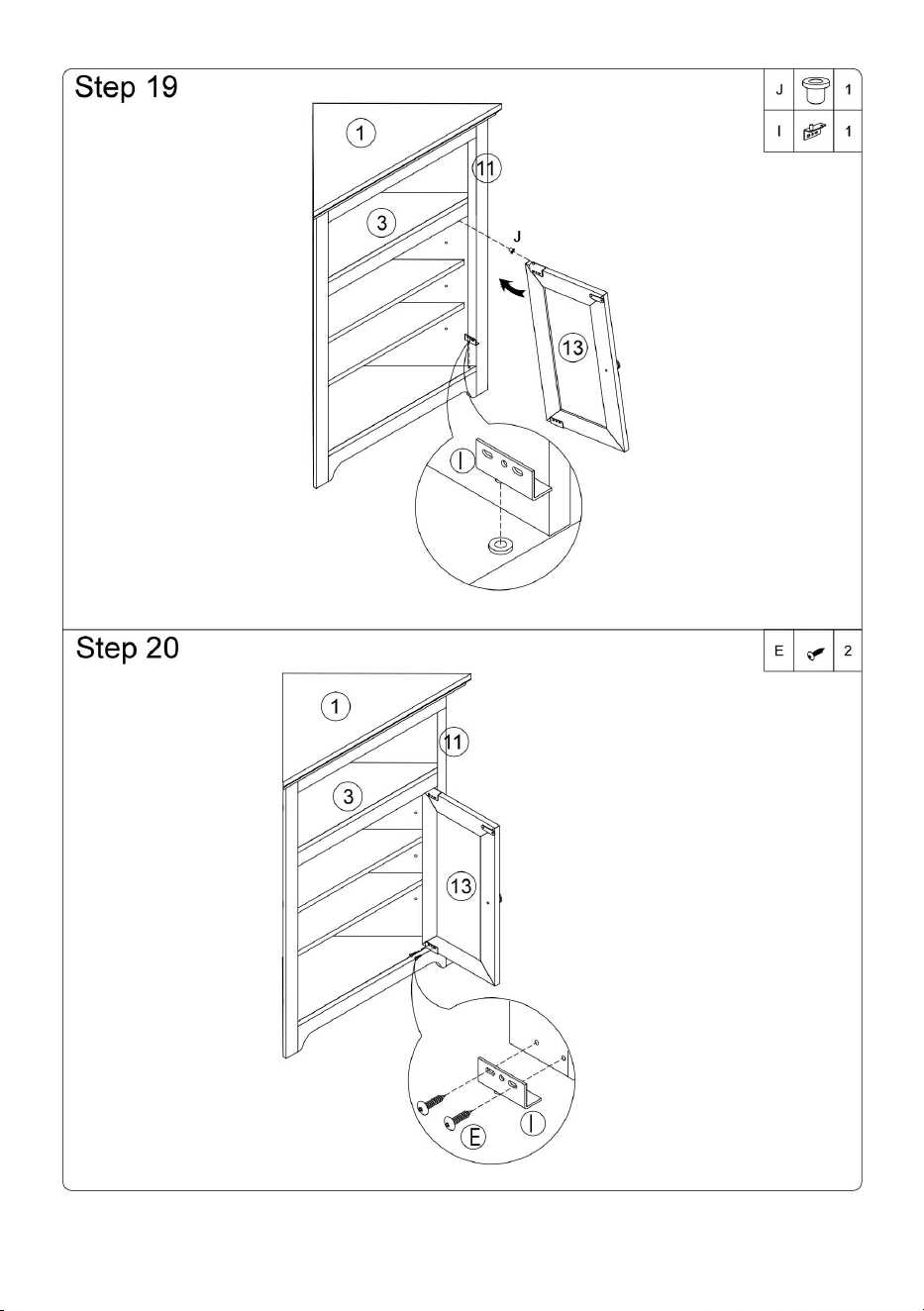 Step 19

| J | | 1 |
|---|---|---|
| I | | 1 |

1
11
3
J
13
I

Step 20

| E | | 2 |
|---|---|---|

1
11
3
13
E
I